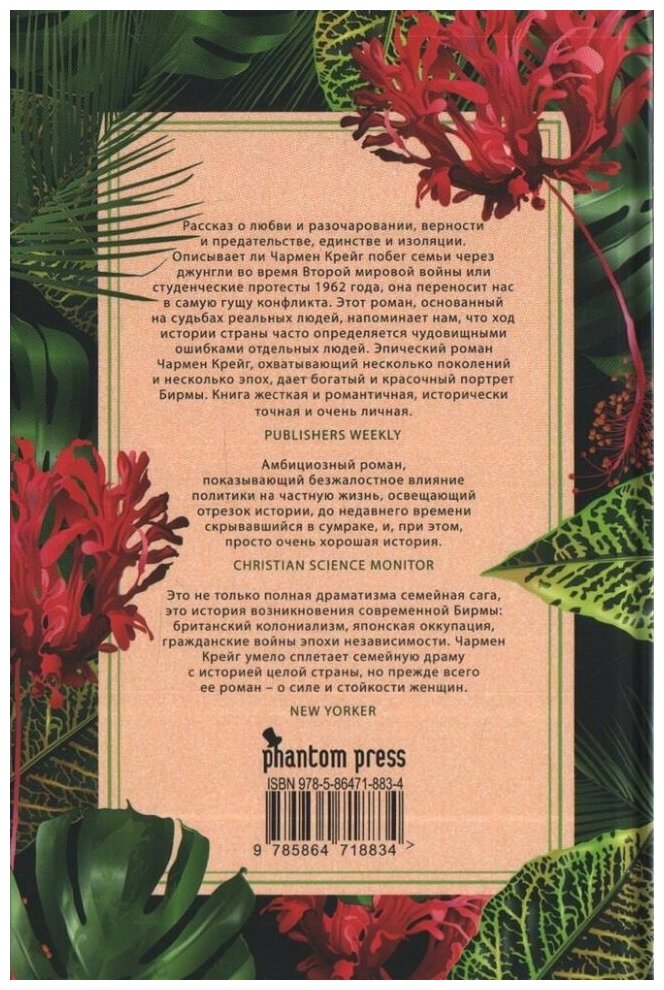 Рассказ о любви и разочаровании, верности и предательстве, единстве и изоляции. Описывает ли Чармен Крейг побег семьи через джунгли во время Второй мировой войны или студенческие протесты 1962 года, она переносит нас в самую гущу конфликта. Этот роман, основанный на судьбах реальных людей, напоминает нам, что ход истории страны часто определяется чудовищными ошибками отдельных людей. Эпический роман Чармен Крейг, охватывающий несколько поколений и несколько эпох, дает богатый и красочный портрет Бирмы. Книга жесткая и романтичная, исторически точная и очень личная.

PUBLISHERS WEEKLY

Амбициозный роман, показывающий безжалостное влияние политики на частную жизнь, освещающий отрезок истории, до недавнего времени скрывавшийся в сумраке, и, при этом, просто очень хорошая история.

CHRISTIAN SCIENCE MONITOR

Это не только полная драматизма семейная сага, это история возникновения современной Бирмы: британский колониализм, японская оккупация, гражданские войны эпохи независимости. Чармен Крейг умело сплетает семейную драму с историей целой страны, но прежде всего ее роман – о силе и стойкости женщин.

NEW YORKER

phantom press

ISBN 978-5-86471-883-4

9 785864 718834 >